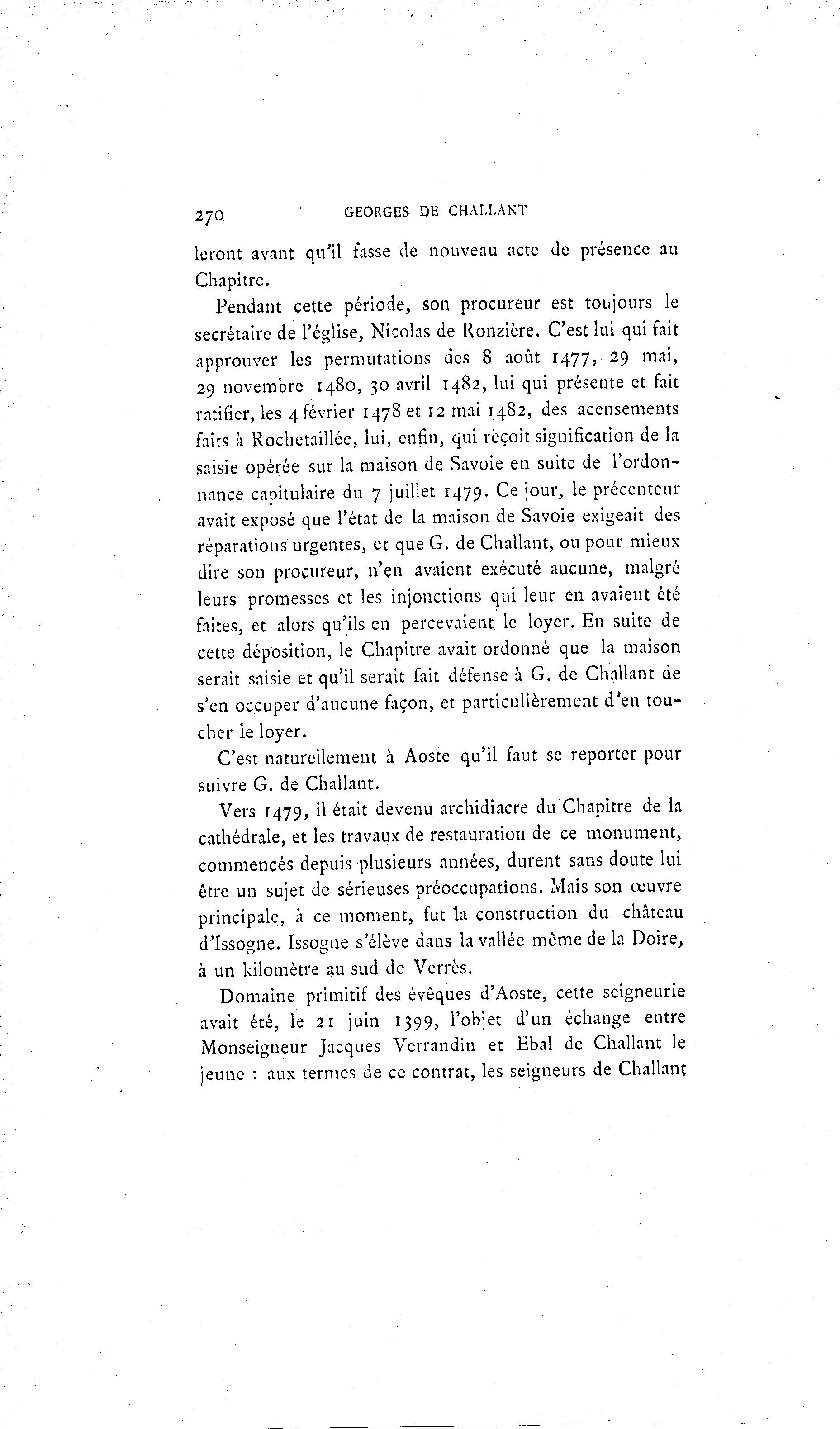 270 GEORGES DE CHALLANT

leront avant qu'il fasse de nouveau acte de présence au Chapitre.

Pendant cette période, son procureur est toujours le secrétaire de l'église, Nicolas de Ronzière. C'est lui qui fait approuver les permutations des 8 août 1477, 29 mai, 29 novembre 1480, 30 avril 1482, lui qui présente et fait ratifier, les 4 février 1478 et 12 mai 1482, des acensements faits à Rochetaillée, lui, enfin, qui reçoit signification de la saisie opérée sur la maison de Savoie en suite de l'ordonnance capitulaire du 7 juillet 1479. Ce jour, le précenteur avait exposé que l'état de la maison de Savoie exigeait des réparations urgentes, et que G. de Challant, ou pour mieux dire son procureur, n'en avaient exécuté aucune, malgré leurs promesses et les injonctions qui leur en avaient été faites, et alors qu'ils en percevaient le loyer. En suite de cette déposition, le Chapitre avait ordonné que la maison serait saisie et qu'il serait fait défense à G. de Challant de s'en occuper d'aucune façon, et particulièrement d'en toucher le loyer.

C'est naturellement à Aoste qu'il faut se reporter pour suivre G. de Challant.

Vers 1479, il était devenu archidiacre du Chapitre de la cathédrale, et les travaux de restauration de ce monument, commencés depuis plusieurs années, durent sans doute lui être un sujet de sérieuses préoccupations. Mais son œuvre principale, à ce moment, fut la construction du château d'Issogne. Issogne s'élève dans la vallée même de la Doire, à un kilomètre au sud de Verrès.

Domaine primitif des évêques d'Aoste, cette seigneurie avait été, le 21 juin 1399, l'objet d'un échange entre Monseigneur Jacques Verrandin et Ebal de Challant le jeune : aux termes de ce contrat, les seigneurs de Challant